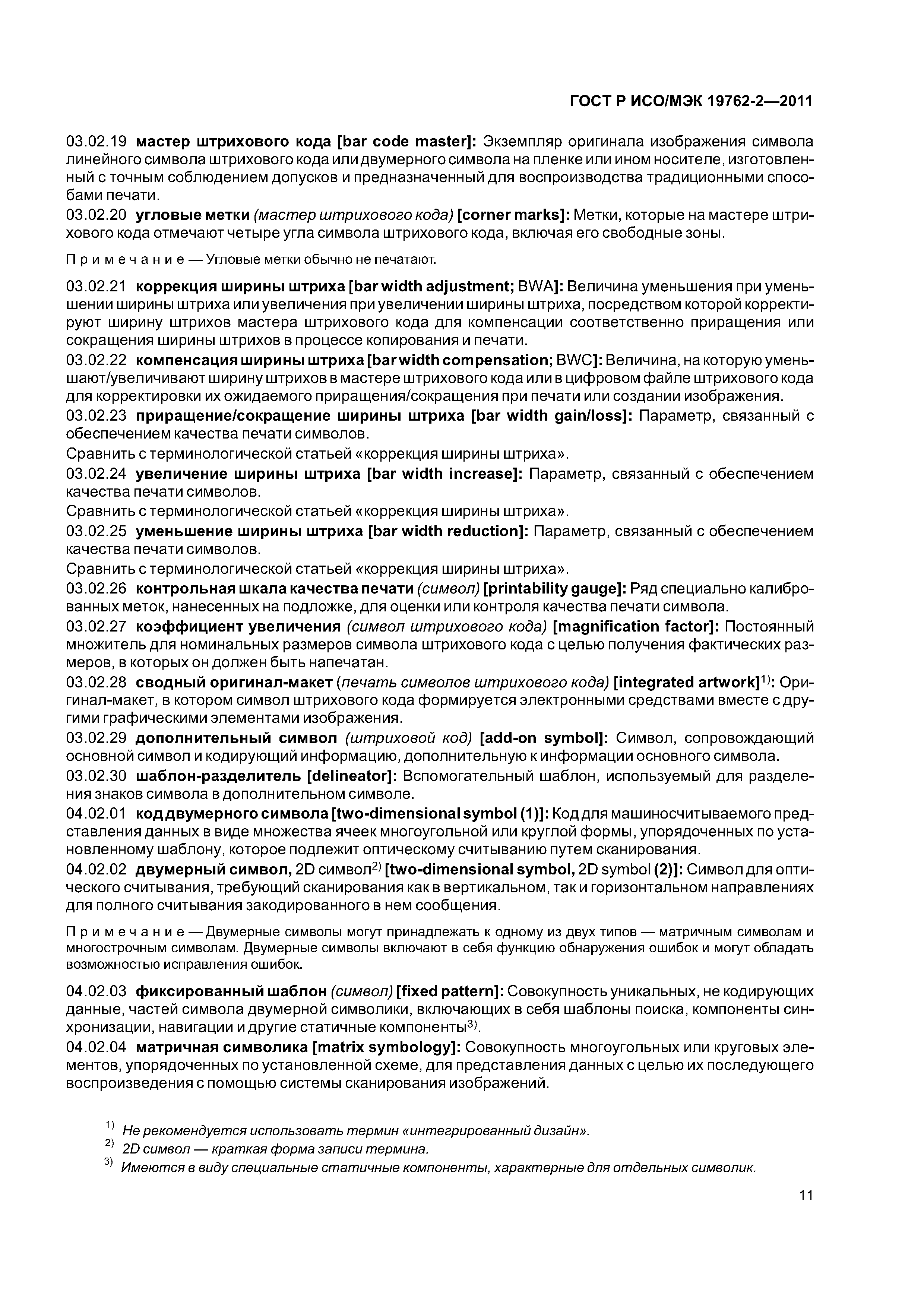 ГОСТ Р ИСО/МЭК 19762-2—2011

03.02.19 мастер штрихового кода [bar code master]: Экземпляр оригинала изображения символа линейного символа штрихового кода или двумерного символа на пленке или ином носителе, изготовленный с точным соблюдением допусков и предназначенный для воспроизводства традиционными способами печати.

03.02.20 угловые метки (мастер штрихового кода) [corner marks]: Метки, которые на мастере штрихового кода отмечают четыре угла символа штрихового кода, включая его свободные зоны.

Примечание — Угловые метки обычно не печатают.

03.02.21 коррекция ширины штриха [bar width adjustment; BWA]: Величина уменьшения при уменьшении ширины штриха или увеличения при увеличении ширины штриха, посредством которой корректируют ширину штрихов мастера штрихового кода для компенсации соответственно приращения или сокращения ширины штрихов в процессе копирования и печати.

03.02.22 компенсация ширины штриха [bar width compensation; BWC]: Величина, на которую уменьшают/увеличивают ширину штрихов в мастере штрихового кода или в цифровом файле штрихового кода для корректировки их ожидаемого приращения/сокращения при печати или создании изображения.

03.02.23 приращение/сокращение ширины штриха [bar width gain/loss]: Параметр, связанный с обеспечением качества печати символов.

Сравнить с терминологической статьей «коррекция ширины штриха».

03.02.24 увеличение ширины штриха [bar width increase]: Параметр, связанный с обеспечением качества печати символов.

Сравнить с терминологической статьей «коррекция ширины штриха».

03.02.25 уменьшение ширины штриха [bar width reduction]: Параметр, связанный с обеспечением качества печати символов.

Сравнить с терминологической статьей «коррекция ширины штриха».

03.02.26 контрольная шкала качества печати (символ) [printability gauge]: Ряд специально калиброванных меток, нанесенных на подложке, для оценки или контроля качества печати символа.

03.02.27 коэффициент увеличения (символ штрихового кода) [magnification factor]: Постоянный множитель для номинальных размеров символа штрихового кода с целью получения фактических размеров, в которых он должен быть напечатан.

03.02.28 сводный оригинал-макет (печать символов штрихового кода) [integrated artwork]$^{1)}$: Оригинал-макет, в котором символ штрихового кода формируется электронными средствами вместе с другими графическими элементами изображения.

03.02.29 дополнительный символ (штриховой код) [add-on symbol]: Символ, сопровождающий основной символ и кодирующий информацию, дополнительную к информации основного символа.

03.02.30 шаблон-разделитель [delineator]: Вспомогательный шаблон, используемый для разделения знаков символа в дополнительном символе.

04.02.01 код двумерного символа [two-dimensional symbol (1)]: Код для машиносчитываемого представления данных в виде множества ячеек многоугольной или круглой формы, упорядоченных по установленному шаблону, которое подлежит оптическому считыванию путем сканирования.

04.02.02 двумерный символ, 2D символ$^{2)}$ [two-dimensional symbol, 2D symbol (2)]: Символ для оптического считывания, требующий сканирования как в вертикальном, так и горизонтальном направлениях для полного считывания закодированного в нем сообщения.

Примечание — Двумерные символы могут принадлежать к одному из двух типов — матричным символам и многострочным символам. Двумерные символы включают в себя функцию обнаружения ошибок и могут обладать возможностью исправления ошибок.

04.02.03 фиксированный шаблон (символ) [fixed pattern]: Совокупность уникальных, не кодирующих данные, частей символа двумерной символики, включающих в себя шаблоны поиска, компоненты синхронизации, навигации и другие статичные компоненты$^{3)}$.

04.02.04 матричная символика [matrix symbology]: Совокупность многоугольных или круговых элементов, упорядоченных по установленной схеме, для представления данных с целью их последующего воспроизведения с помощью системы сканирования изображений.

$^{1)}$ Не рекомендуется использовать термин «интегрированный дизайн».
$^{2)}$ 2D символ — краткая форма записи термина.
$^{3)}$ Имеются в виду специальные статичные компоненты, характерные для отдельных символик.

11